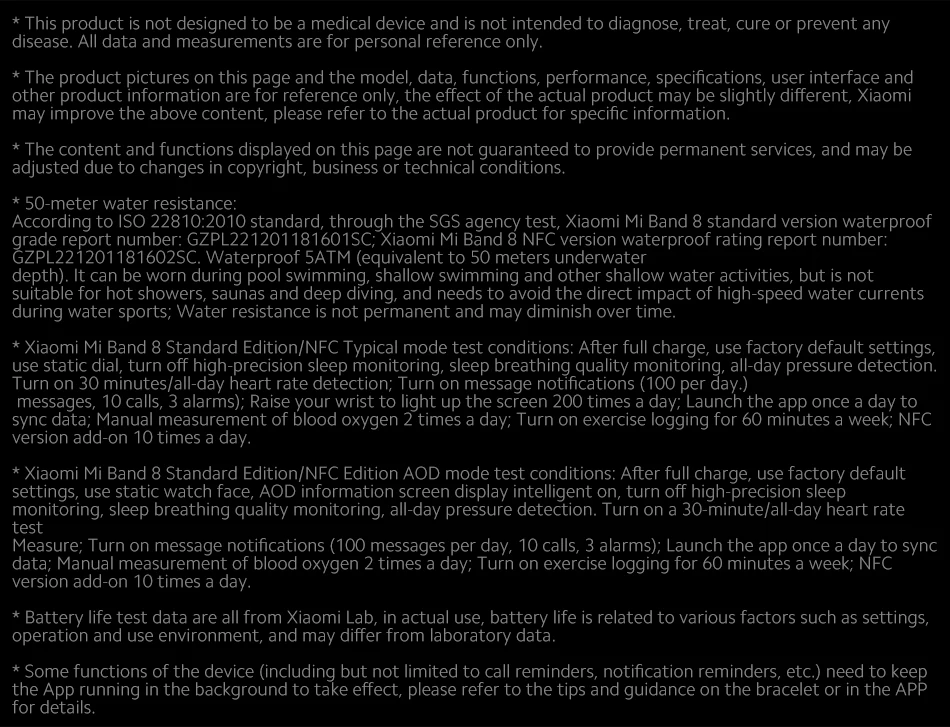 * This product is not designed to be a medical device and is not intended to diagnose, treat, cure or prevent any disease. All data and measurements are for personal reference only.

* The product pictures on this page and the model, data, functions, performance, specifications, user interface and other product information are for reference only, the effect of the actual product may be slightly different, Xiaomi may improve the above content, please refer to the actual product for specific information.

* The content and functions displayed on this page are not guaranteed to provide permanent services, and may be adjusted due to changes in copyright, business or technical conditions.

* 50-meter water resistance:
According to ISO 22810:2010 standard, through the SGS agency test, Xiaomi Mi Band 8 standard version waterproof grade report number: GZPL221201181601SC; Xiaomi Mi Band 8 NFC version waterproof rating report number: GZPL221201181602SC. Waterproof 5ATM (equivalent to 50 meters underwater depth). It can be worn during pool swimming, shallow swimming and other shallow water activities, but is not suitable for hot showers, saunas and deep diving, and needs to avoid the direct impact of high-speed water currents during water sports; Water resistance is not permanent and may diminish over time.

* Xiaomi Mi Band 8 Standard Edition/NFC Typical mode test conditions: After full charge, use factory default settings, use static dial, turn off high-precision sleep monitoring, sleep breathing quality monitoring, all-day pressure detection. Turn on 30 minutes/all-day heart rate detection; Turn on message notifications (100 per day.)
messages, 10 calls, 3 alarms); Raise your wrist to light up the screen 200 times a day; Launch the app once a day to sync data; Manual measurement of blood oxygen 2 times a day; Turn on exercise logging for 60 minutes a week; NFC version add-on 10 times a day.

* Xiaomi Mi Band 8 Standard Edition/NFC Edition AOD mode test conditions: After full charge, use factory default settings, use static watch face, AOD information screen display intelligent on, turn off high-precision sleep monitoring, sleep breathing quality monitoring, all-day pressure detection. Turn on a 30-minute/all-day heart rate test
Measure; Turn on message notifications (100 messages per day, 10 calls, 3 alarms); Launch the app once a day to sync data; Manual measurement of blood oxygen 2 times a day; Turn on exercise logging for 60 minutes a week; NFC version add-on 10 times a day.

* Battery life test data are all from Xiaomi Lab, in actual use, battery life is related to various factors such as settings, operation and use environment, and may differ from laboratory data.

* Some functions of the device (including but not limited to call reminders, notification reminders, etc.) need to keep the App running in the background to take effect, please refer to the tips and guidance on the bracelet or in the APP for details.